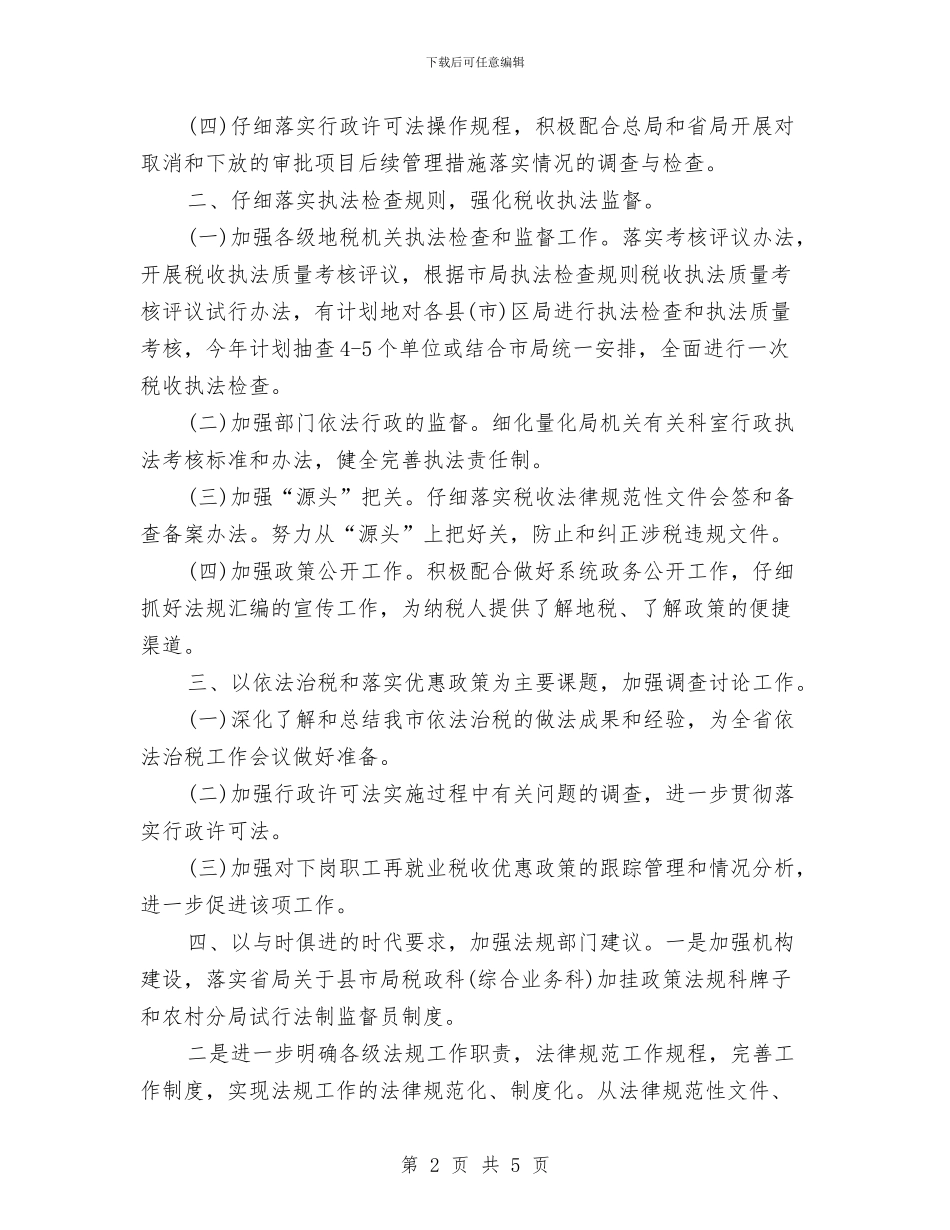 下载后可任意编辑

(四)仔细落实行政许可法操作规程，积极配合总局和省局开展对取消和下放的审批项目后续管理措施落实情况的调查与检查。

二、仔细落实执法检查规则，强化税收执法监督。

(一)加强各级地税机关执法检查和监督工作。落实考核评议办法，开展税收执法质量考核评议，根据市局执法检查规则税收执法质量考核评议试行办法，有计划地对各县(市)区局进行执法检查和执法质量考核，今年计划抽查4-5个单位或结合市局统一安排，全面进行一次税收执法检查。

(二)加强部门依法行政的监督。细化量化局机关有关科室行政执法考核标准和办法，健全完善执法责任制。

(三)加强“源头”把关。仔细落实税收法律规范性文件会签和备查备案办法。努力从“源头”上把好关，防止和纠正涉税违规文件。

(四)加强政策公开工作。积极配合做好系统政务公开工作，仔细抓好法规汇编的宣传工作，为纳税人提供了解地税、了解政策的便捷渠道。

三、以依法治税和落实优惠政策为主要课题，加强调查讨论工作。

(一)深化了解和总结我市依法治税的做法成果和经验，为全省依法治税工作会议做好准备。

(二)加强行政许可法实施过程中有关问题的调查，进一步贯彻落实行政许可法。

(三)加强对下岗职工再就业税收优惠政策的跟踪管理和情况分析，进一步促进该项工作。

四、以与时俱进的时代要求，加强法规部门建议。一是加强机构建设，落实省局关于县市局税政科(综合业务科)加挂政策法规科牌子和农村分局试行法制监督员制度。

二是进一步明确各级法规工作职责，法律规范工作规程，完善工作制度，实现法规工作的法律规范化、制度化。从法律规范性文件、

第 2 页 共 5 页